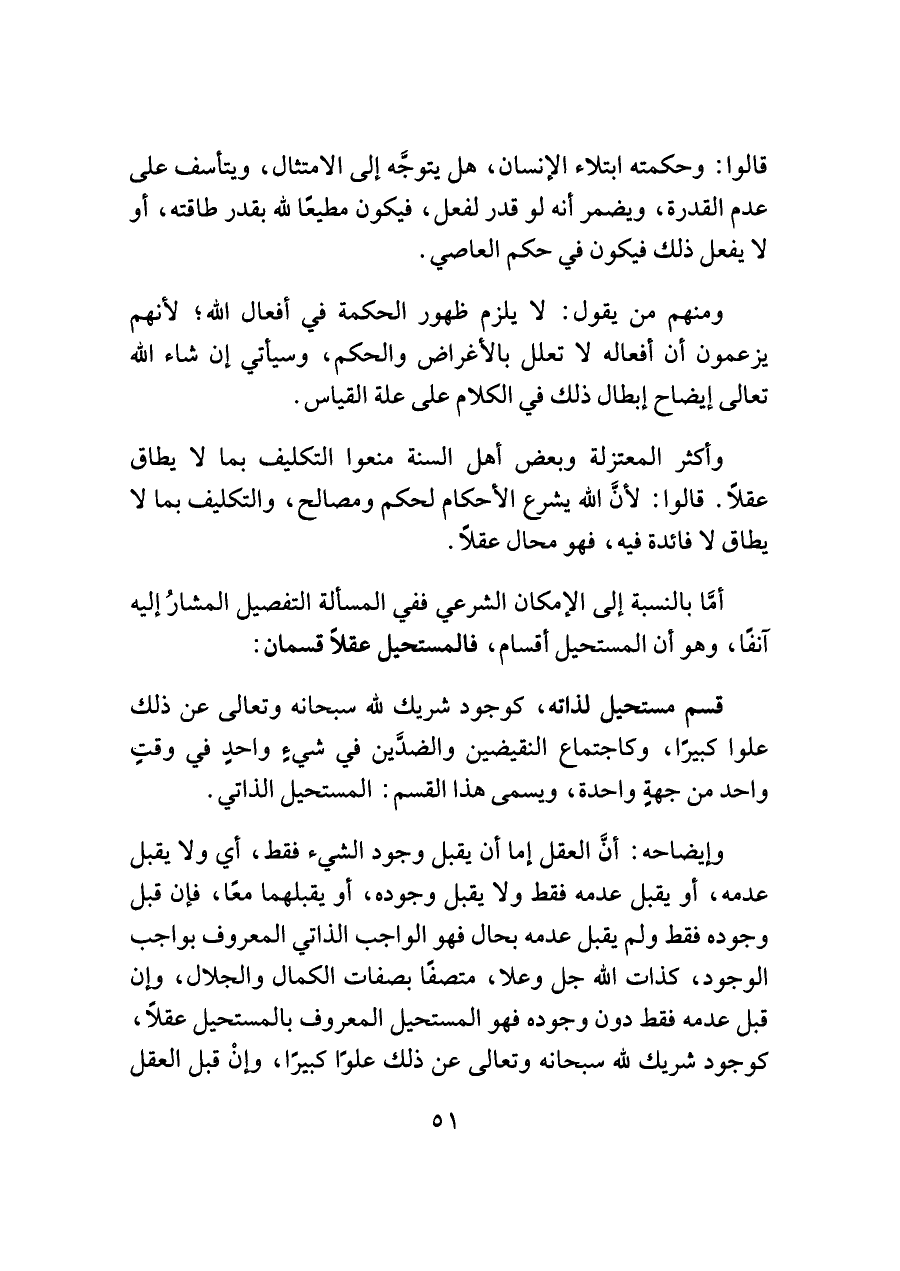 قالوا: وحكمته ابتلاء الإنسان، هل يتوجَّه إلى الامتثال، ويتأسف على عدم القدرة، ويضمر أنه لو قدر لفعل، فيكون مطيعًا لله بقدر طاقته، أو لا يفعل ذلك فيكون في حكم العاصي.

ومنهم من يقول: لا يلزم ظهور الحكمة في أفعال الله؛ لأنهم يزعمون أن أفعاله لا تعلل بالأغراض والحكم، وسيأتي إن شاء الله تعالى إيضاح إبطال ذلك في الكلام على علة القياس.

وأكثر المعتزلة وبعض أهل السنة منعوا التكليف بما لا يطاق عقلاً. قالوا: لأنَّ الله يشرع الأحكام لحكم ومصالح، والتكليف بما لا يطاق لا فائدة فيه، فهو محال عقلاً.

أمَّا بالنسبة إلى الإمكان الشرعي ففي المسألة التفصيل المشارُ إليه آنفًا، وهو أن المستحيل أقسام، فالمستحيل عقلاً قسمان:

قسم مستحيل لذاته، كوجود شريك لله سبحانه وتعالى عن ذلك علوا كبيرًا، وكاجتماع النقيضين والضدَّين في شيءٍ واحدٍ في وقتٍ واحد من جهةٍ واحدة، ويسمى هذا القسم: المستحيل الذاتي.

وإيضاحه: أنَّ العقل إما أن يقبل وجود الشيء فقط، أي ولا يقبل عدمه، أو يقبل عدمه فقط ولا يقبل وجوده، أو يقبلهما معًا، فإن قبل وجوده فقط ولم يقبل عدمه بحال فهو الواجب الذاتي المعروف بواجب الوجود، كذات الله جل وعلا، متصفًا بصفات الكمال والجلال، وإن قبل عدمه فقط دون وجوده فهو المستحيل المعروف بالمستحيل عقلاً، كوجود شريك لله سبحانه وتعالى عن ذلك علوًا كبيرًا، وإنْ قبل العقل

٥١